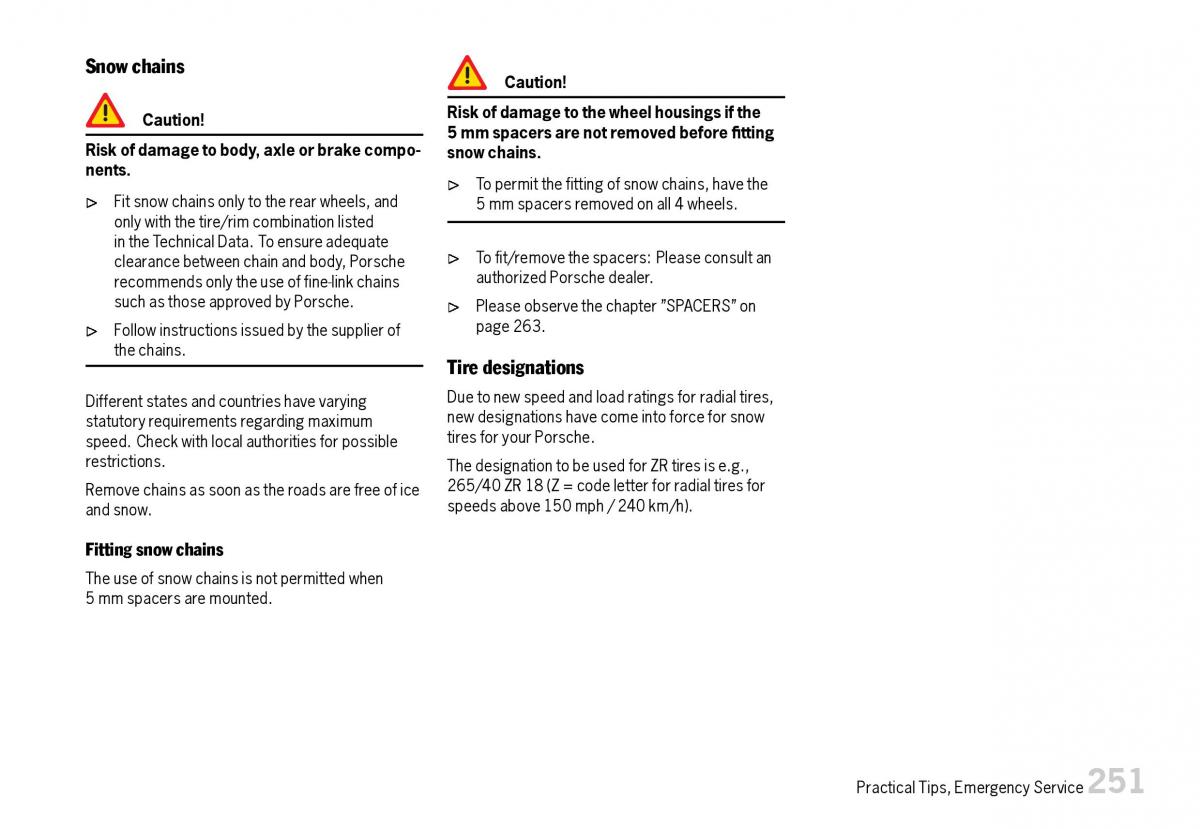 Snow chains

Caution!

Risk of damage to body, axle or brake components.

▷ Fit snow chains only to the rear wheels, and only with the tire/rim combination listed in the Technical Data. To ensure adequate clearance between chain and body, Porsche recommends only the use of fine-link chains such as those approved by Porsche.

▷ Follow instructions issued by the supplier of the chains.

Different states and countries have varying statutory requirements regarding maximum speed. Check with local authorities for possible restrictions.

Remove chains as soon as the roads are free of ice and snow.

Fitting snow chains

The use of snow chains is not permitted when 5 mm spacers are mounted.

Caution!

Risk of damage to the wheel housings if the 5 mm spacers are not removed before fitting snow chains.

▷ To permit the fitting of snow chains, have the 5 mm spacers removed on all 4 wheels.

▷ To fit/remove the spacers: Please consult an authorized Porsche dealer.

▷ Please observe the chapter "SPACERS" on page 263.

Tire designations

Due to new speed and load ratings for radial tires, new designations have come into force for snow tires for your Porsche.

The designation to be used for ZR tires is e.g., 265/40 ZR 18 (Z = code letter for radial tires for speeds above 150 mph / 240 km/h).

Practical Tips, Emergency Service 251